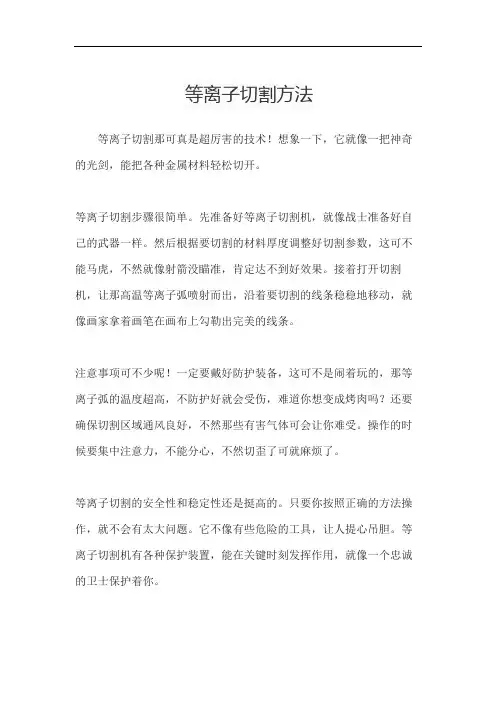 等离子切割方法

等离子切割那可真是超厉害的技术！想象一下，它就像一把神奇的光剑，能把各种金属材料轻松切开。

等离子切割步骤很简单。先准备好等离子切割机，就像战士准备好自己的武器一样。然后根据要切割的材料厚度调整好切割参数，这可不能马虎，不然就像射箭没瞄准，肯定达不到好效果。接着打开切割机，让那高温等离子弧喷射而出，沿着要切割的线条稳稳地移动，就像画家拿着画笔在画布上勾勒出完美的线条。

注意事项可不少呢！一定要戴好防护装备，这可不是闹着玩的，那等离子弧的温度超高，不防护好就会受伤，难道你想变成烤肉吗？还要确保切割区域通风良好，不然那些有害气体可会让你难受。操作的时候要集中注意力，不能分心，不然切歪了可就麻烦了。

等离子切割的安全性和稳定性还是挺高的。只要你按照正确的方法操作，就不会有太大问题。它不像有些危险的工具，让人提心吊胆。等离子切割机有各种保护装置，能在关键时刻发挥作用，就像一个忠诚的卫士保护着你。